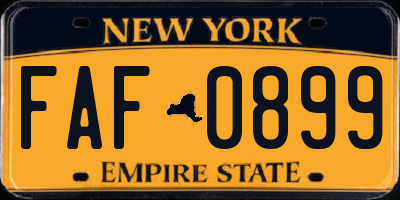 NEW YORK

FAF 0899

EMPIRE STATE